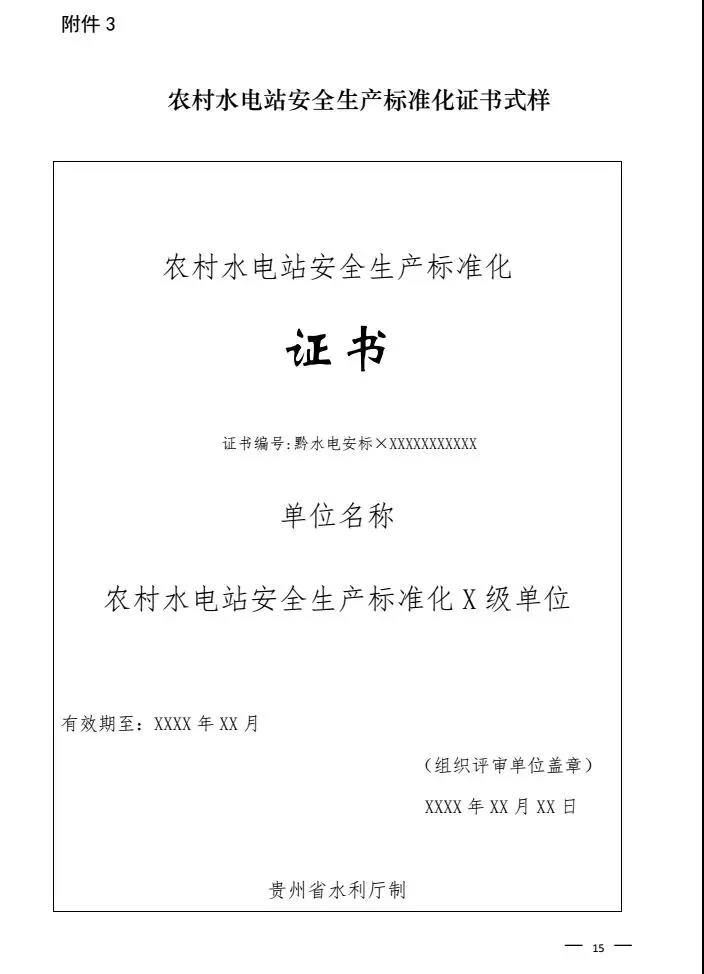 附件3

农村水电站安全生产标准化证书式样

农村水电站安全生产标准化

证书

证书编号:黔水电安标×XXXXXXXXXXX

单位名称

农村水电站安全生产标准化X级单位

有效期至：XXXX年XX月

(组织评审单位盖章)

XXXX年XX月XX日

贵州省水利厅制

— 15 —